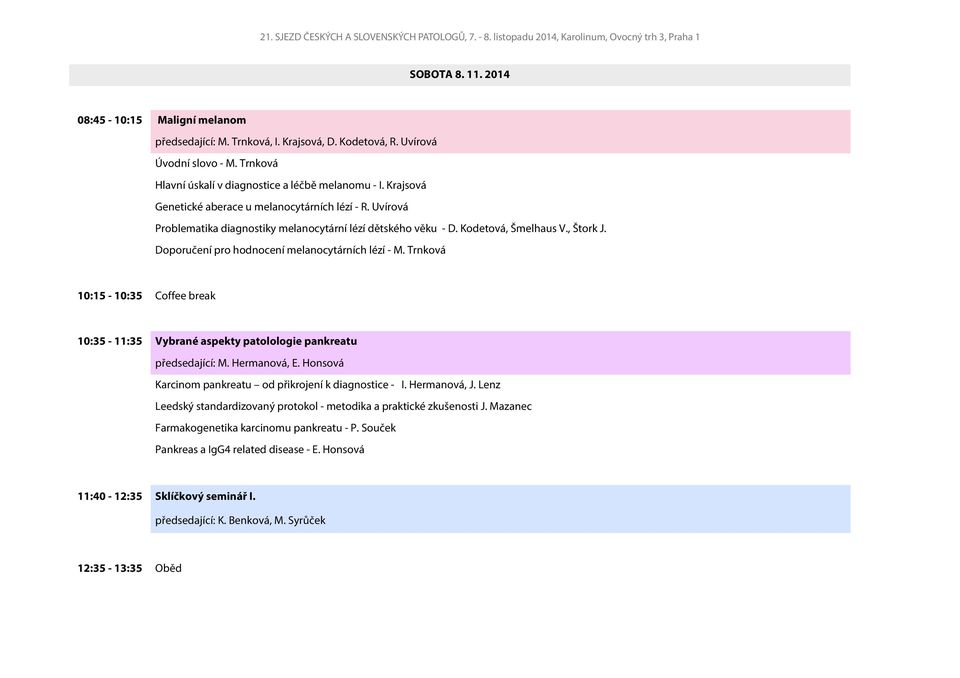 21. SJEZD ČESKÝCH A SLOVENSKÝCH PATOLOGŮ, 7. - 8. listopadu 2014, Karolinum, Ovocný trh 3, Praha 1

SOBOTA 8. 11. 2014

08:45 - 10:15 Maligní melanom
předsedající: M. Trnková, I. Krajsová, D. Kodetová, R. Uvírová
Úvodní slovo - M. Trnková
Hlavní úskalí v diagnostice a léčbě melanomu - I. Krajsová
Genetické aberace u melanocytárních lézí - R. Uvírová
Problematika diagnostiky melanocytární lézí dětského věku - D. Kodetová, Šmelhaus V., Štork J.
Doporučení pro hodnocení melanocytárních lézí - M. Trnková

10:15 - 10:35 Coffee break

10:35 - 11:35 Vybrané aspekty patolologie pankreatu
předsedající: M. Hermanová, E. Honsová
Karcinom pankreatu – od přikrojení k diagnostice - I. Hermanová, J. Lenz
Leedský standardizovaný protokol - metodika a praktické zkušenosti J. Mazanec
Farmakogenetika karcinomu pankreatu - P. Souček
Pankreas a IgG4 related disease - E. Honsová

11:40 - 12:35 Sklíčkový seminář I.
předsedající: K. Benková, M. Syrůček

12:35 - 13:35 Oběd